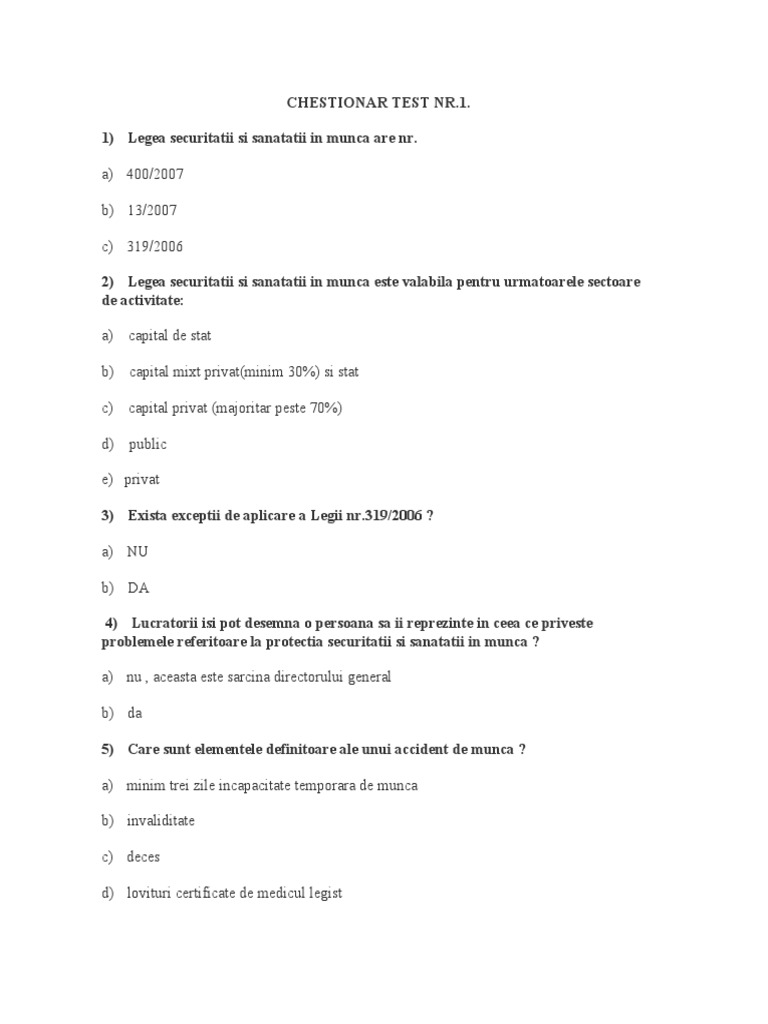 CHESTIONAR TEST NR.1.

1) Legea securitatii si sanatatii in munca are nr.

a) 400/2007

b) 13/2007

c) 319/2006

2) Legea securitatii si sanatatii in munca este valabila pentru urmatoarele sectoare de activitate:

a) capital de stat

b) capital mixt privat(minim 30%) si stat

c) capital privat (majoritar peste 70%)

d) public

e) privat

3) Exista exceptii de aplicare a Legii nr.319/2006 ?

a) NU

b) DA

4) Lucratorii isi pot desemna o persoana sa ii reprezinte in ceea ce priveste problemele referitoare la protectia securitatii si sanatatii in munca ?

a) nu , aceasta este sarcina directorului general

b) da

5) Care sunt elementele definitoare ale unui accident de munca ?

a) minim trei zile incapacitate temporara de munca

b) invaliditate

c) deces

d) lovituri certificate de medicul legist